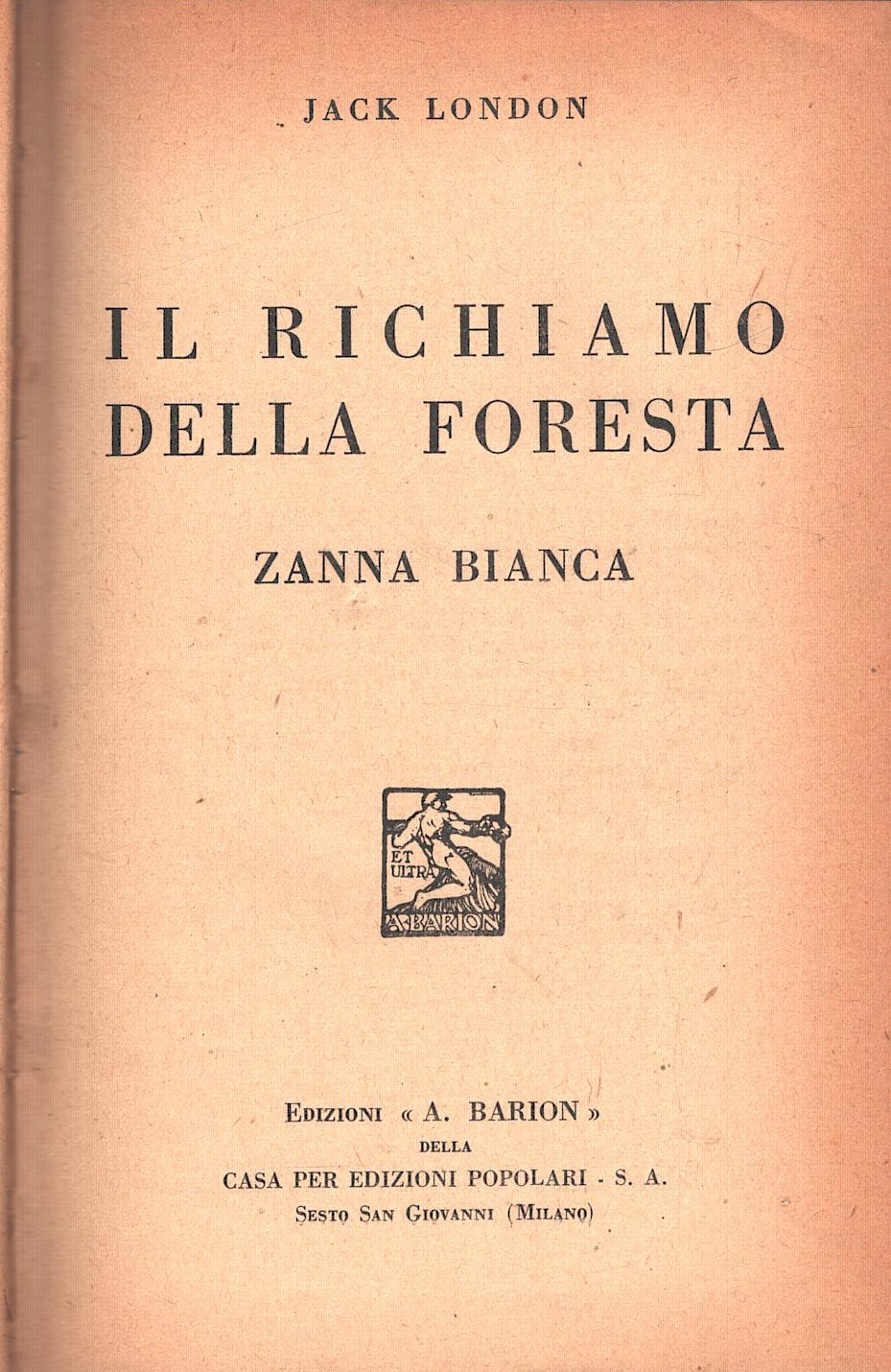 JACK LONDON

IL RICHIAMO DELLA FORESTA

ZANNA BIANCA

ET ULTRA

A. BARION

EDIZIONI « A. BARION »
DELLA
CASA PER EDIZIONI POPOLARI - S. A.
SESTO SAN GIOVANNI (MILANO)